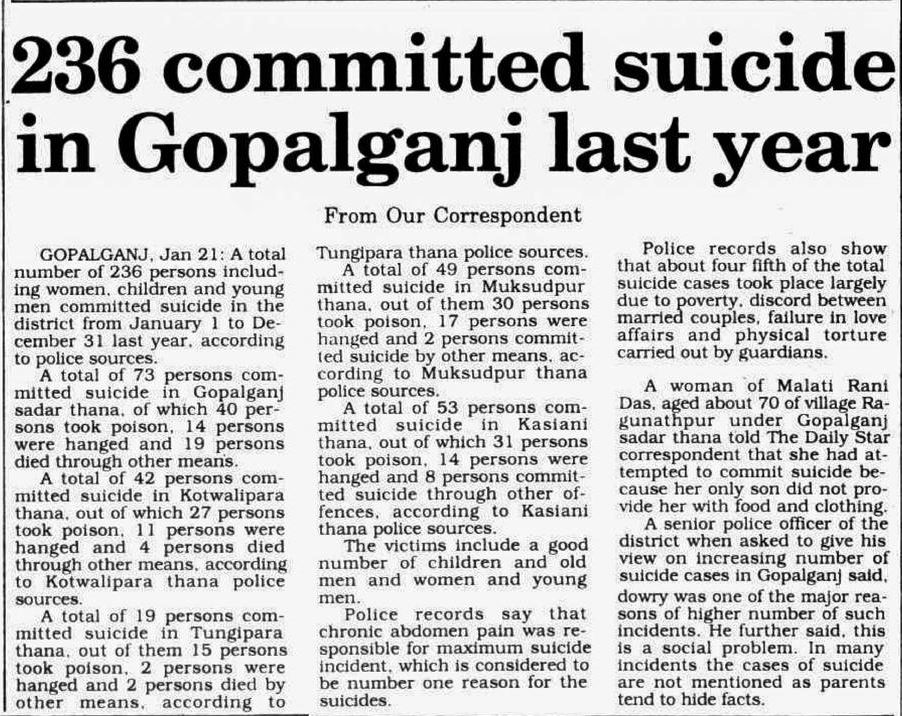 236 committed suicide in Gopalganj last year

From Our Correspondent

GOPALGANJ, Jan 21: A total number of 236 persons including women, children and young men committed suicide in the district from January 1 to December 31 last year, according to police sources.

A total of 73 persons committed suicide in Gopalganj sadar thana, of which 40 persons took poison, 14 persons were hanged and 19 persons died through other means.

A total of 42 persons committed suicide in Kotwalipara thana, out of which 27 persons took poison, 11 persons were hanged and 4 persons died through other means, according to Kotwalipara thana police sources.

A total of 19 persons committed suicide in Tungipara thana, out of them 15 persons took poison, 2 persons were hanged and 2 persons died by other means, according to Tungipara thana police sources.

A total of 49 persons committed suicide in Muksudpur thana, out of them 30 persons took poison, 17 persons were hanged and 2 persons committed suicide by other means, according to Muksudpur thana police sources.

A total of 53 persons committed suicide in Kasiani thana, out of which 31 persons took poison, 14 persons were hanged and 8 persons committed suicide through other offences, according to Kasiani thana police sources.

The victims include a good number of children and old men and women and young men.

Police records say that chronic abdomen pain was responsible for maximum suicide incident, which is considered to be number one reason for the suicides.

Police records also show that about four fifth of the total suicide cases took place largely due to poverty, discord between married couples, failure in love affairs and physical torture carried out by guardians.

A woman of Malati Rani Das, aged about 70 of village Ragunathpur under Gopalganj sadar thana told The Daily Star correspondent that she had attempted to commit suicide because her only son did not provide her with food and clothing.

A senior police officer of the district when asked to give his view on increasing number of suicide cases in Gopalganj said, dowry was one of the major reasons of higher number of such incidents. He further said, this is a social problem. In many incidents the cases of suicide are not mentioned as parents tend to hide facts.